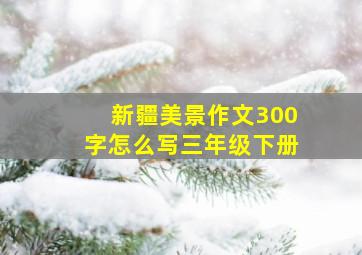 新疆美景作文300字怎么写三年级下册